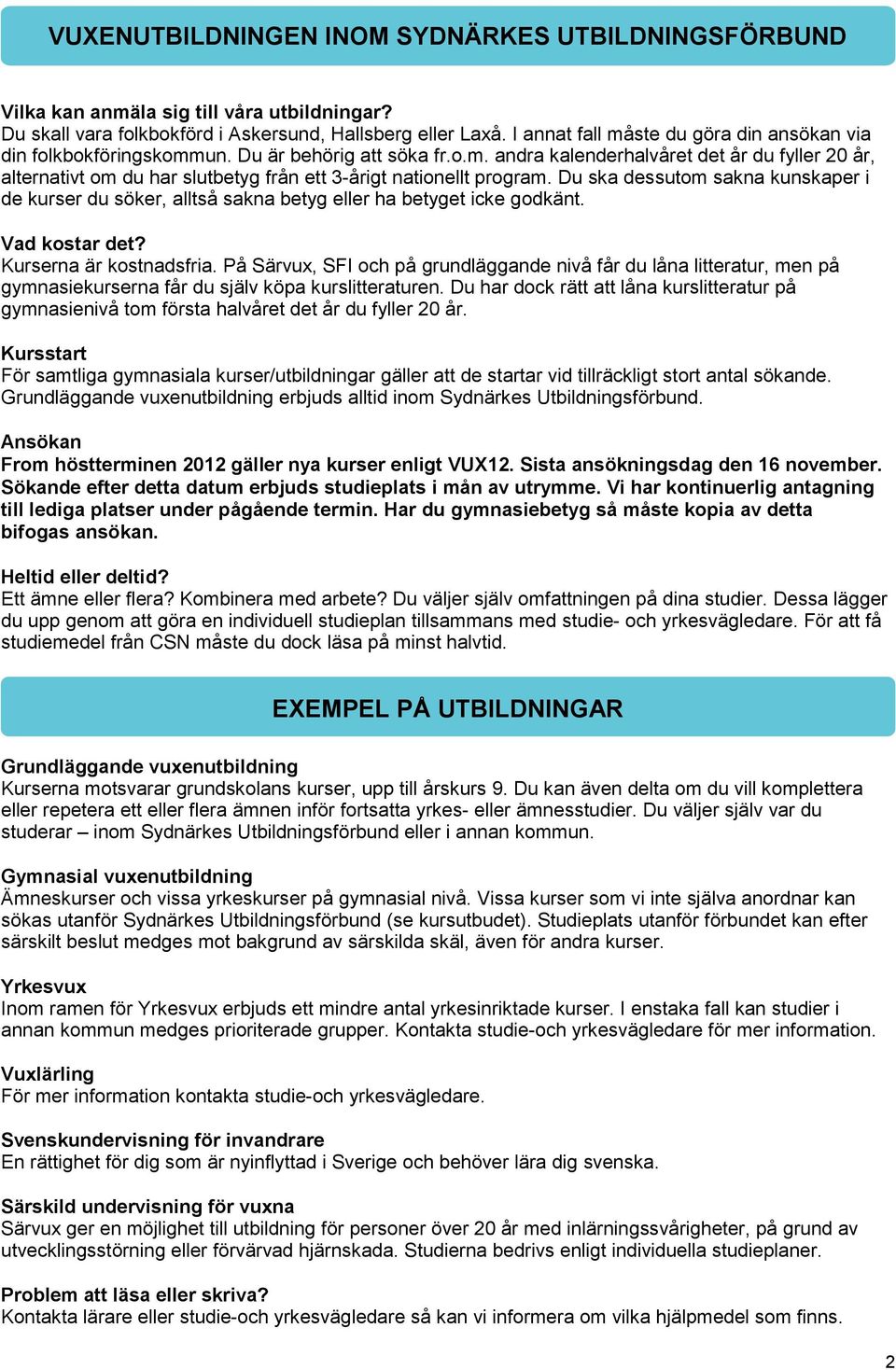 VUXENUTBILDNINGEN INOM SYDNÄRKES UTBILDNINGSFÖRBUND

Vilka kan anmäla sig till våra utbildningar?
Du skall vara folkbokförd i Askersund, Hallsberg eller Laxå. I annat fall måste du göra din ansökan via din folkbokföringskommun. Du är behörig att söka fr.o.m. andra kalenderhalvåret det år du fyller 20 år, alternativt om du har slutbetyg från ett 3-årigt nationellt program. Du ska dessutom sakna kunskaper i de kurser du söker, alltså sakna betyg eller ha betyget icke godkänt.

Vad kostar det?
Kurserna är kostnadsfria. På Särvux, SFI och på grundläggande nivå får du låna litteratur, men på gymnasiekurserna får du själv köpa kurslitteraturen. Du har dock rätt att låna kurslitteratur på gymnasienivå tom första halvåret det år du fyller 20 år.

Kursstart
För samtliga gymnasiala kurser/utbildningar gäller att de startar vid tillräckligt stort antal sökande. Grundläggande vuxenutbildning erbjuds alltid inom Sydnärkes Utbildningsförbund.

Ansökan
From höstterminen 2012 gäller nya kurser enligt VUX12. Sista ansökningsdag den 16 november. Sökande efter detta datum erbjuds studieplats i mån av utrymme. Vi har kontinuerlig antagning till lediga platser under pågående termin. Har du gymnasiebetyg så måste kopia av detta bifogas ansökan.

Heltid eller deltid?
Ett ämne eller flera? Kombinera med arbete? Du väljer själv omfattningen på dina studier. Dessa lägger du upp genom att göra en individuell studieplan tillsammans med studie- och yrkesvägledare. För att få studiemedel från CSN måste du dock läsa på minst halvtid.

EXEMPEL PÅ UTBILDNINGAR

Grundläggande vuxenutbildning
Kurserna motsvarar grundskolans kurser, upp till årskurs 9. Du kan även delta om du vill komplettera eller repetera ett eller flera ämnen inför fortsatta yrkes- eller ämnesstudier. Du väljer själv var du studerar – inom Sydnärkes Utbildningsförbund eller i annan kommun.

Gymnasial vuxenutbildning
Ämneskurser och vissa yrkeskurser på gymnasial nivå. Vissa kurser som vi inte själva anordnar kan sökas utanför Sydnärkes Utbildningsförbund (se kursutbudet). Studieplats utanför förbundet kan efter särskilt beslut medges mot bakgrund av särskilda skäl, även för andra kurser.

Yrkesvux
Inom ramen för Yrkesvux erbjuds ett mindre antal yrkesinriktade kurser. I enstaka fall kan studier i annan kommun medges prioriterade grupper. Kontakta studie-och yrkesvägledare för mer information.

Vuxlärling
För mer information kontakta studie-och yrkesvägledare.

Svenskundervisning för invandrare
En rättighet för dig som är nyinflyttad i Sverige och behöver lära dig svenska.

Särskild undervisning för vuxna
Särvux ger en möjlighet till utbildning för personer över 20 år med inlärningssvårigheter, på grund av utvecklingsstörning eller förvärvad hjärnskada. Studierna bedrivs enligt individuella studieplaner.

Problem att läsa eller skriva?
Kontakta lärare eller studie-och yrkesvägledare så kan vi informera om vilka hjälpmedel som finns.

2